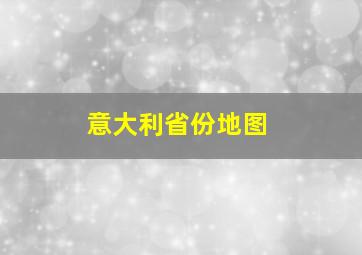 意大利省份地图